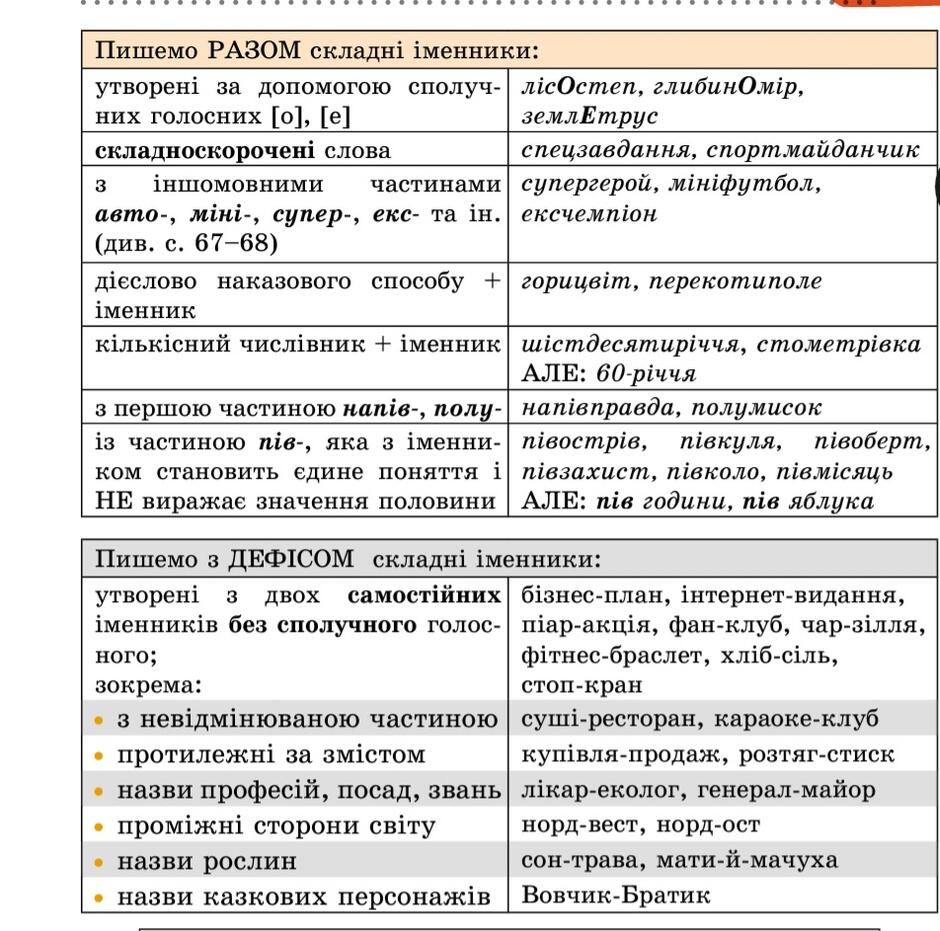 | Пишемо РАЗОМ складні іменники: | |
|---|---|
| утворені за допомогою сполучних голосних [о], [е] | лісОстеп, глибинОмір, землЕтрус |
| складноскорочені слова | спецзавдання, спортмайданчик |
| з іншомовними частинами авто-, міні-, супер-, екс- та ін. (див. с. 67–68) | супергерой, мініфутбол, ексчемпіон |
| дієслово наказового способу + іменник | горицвіт, перекотиполе |
| кількісний числівник + іменник | шістдесятиріччя, стометрівка АЛЕ: 60-річчя |
| з першою частиною напів-, полу- | напівправда, полумисок |
| із частиною пів-, яка з іменником становить єдине поняття і НЕ виражає значення половини | півострів, півкуля, півоберт, півзахист, півколо, півмісяць АЛЕ: пів години, пів яблука |

| Пишемо з ДЕФІСОМ складні іменники: | |
|---|---|
| утворені з двох самостійних іменників без сполучного голосного; зокрема: | бізнес-план, інтернет-видання, піар-акція, фан-клуб, чар-зілля, фітнес-браслет, хліб-сіль, стоп-кран |
| • з невідмінюваною частиною | суші-ресторан, караоке-клуб |
| • протилежні за змістом | купівля-продаж, розтяг-стиск |
| • назви професій, посад, звань | лікар-еколог, генерал-майор |
| • проміжні сторони світу | норд-вест, норд-ост |
| • назви рослин | сон-трава, мати-й-мачуха |
| • назви казкових персонажів | Вовчик-Братик |